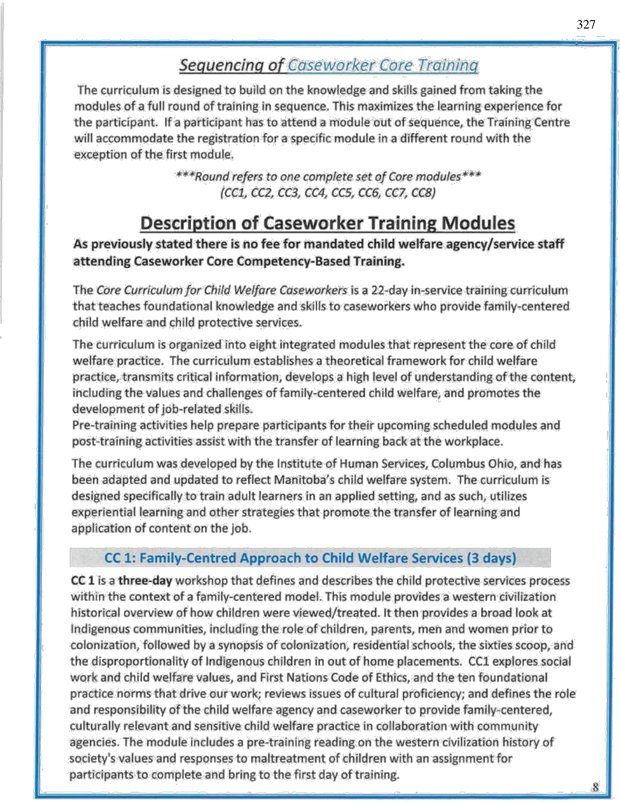 327

Sequencing of Caseworker Core Training

The curriculum is designed to build on the knowledge and skills gained from taking the modules of a full round of training in sequence. This maximizes the learning experience for the participant. If a participant has to attend a module out of sequence, the Training Centre will accommodate the registration for a specific module in a different round with the exception of the first module.

***Round refers to one complete set of Core modules***
(CC1, CC2, CC3, CC4, CC5, CC6, CC7, CC8)

Description of Caseworker Training Modules

As previously stated there is no fee for mandated child welfare agency/service staff attending Caseworker Core Competency-Based Training.

The Core Curriculum for Child Welfare Caseworkers is a 22-day in-service training curriculum that teaches foundational knowledge and skills to caseworkers who provide family-centered child welfare and child protective services.

The curriculum is organized into eight integrated modules that represent the core of child welfare practice. The curriculum establishes a theoretical framework for child welfare practice, transmits critical information, develops a high level of understanding of the content, including the values and challenges of family-centered child welfare, and promotes the development of job-related skills.
Pre-training activities help prepare participants for their upcoming scheduled modules and post-training activities assist with the transfer of learning back at the workplace.

The curriculum was developed by the Institute of Human Services, Columbus Ohio, and has been adapted and updated to reflect Manitoba's child welfare system. The curriculum is designed specifically to train adult learners in an applied setting, and as such, utilizes experiential learning and other strategies that promote the transfer of learning and application of content on the job.

CC 1: Family-Centred Approach to Child Welfare Services (3 days)

CC 1 is a three-day workshop that defines and describes the child protective services process within the context of a family-centered model. This module provides a western civilization historical overview of how children were viewed/treated. It then provides a broad look at Indigenous communities, including the role of children, parents, men and women prior to colonization, followed by a synopsis of colonization, residential schools, the sixties scoop, and the disproportionality of Indigenous children in out of home placements. CC1 explores social work and child welfare values, and First Nations Code of Ethics, and the ten foundational practice norms that drive our work; reviews issues of cultural proficiency; and defines the role and responsibility of the child welfare agency and caseworker to provide family-centered, culturally relevant and sensitive child welfare practice in collaboration with community agencies. The module includes a pre-training reading on the western civilization history of society's values and responses to maltreatment of children with an assignment for participants to complete and bring to the first day of training.

8